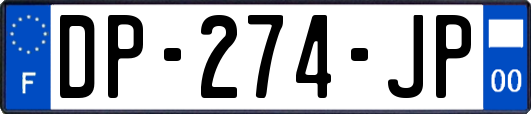 F
DP-274-JP
00